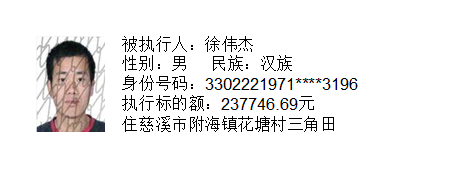 被执行人：徐伟杰
性别：男　民族：汉族
身份号码：3302221971****3196
执行标的额：237746.69元
住慈溪市附海镇花塘村三角田